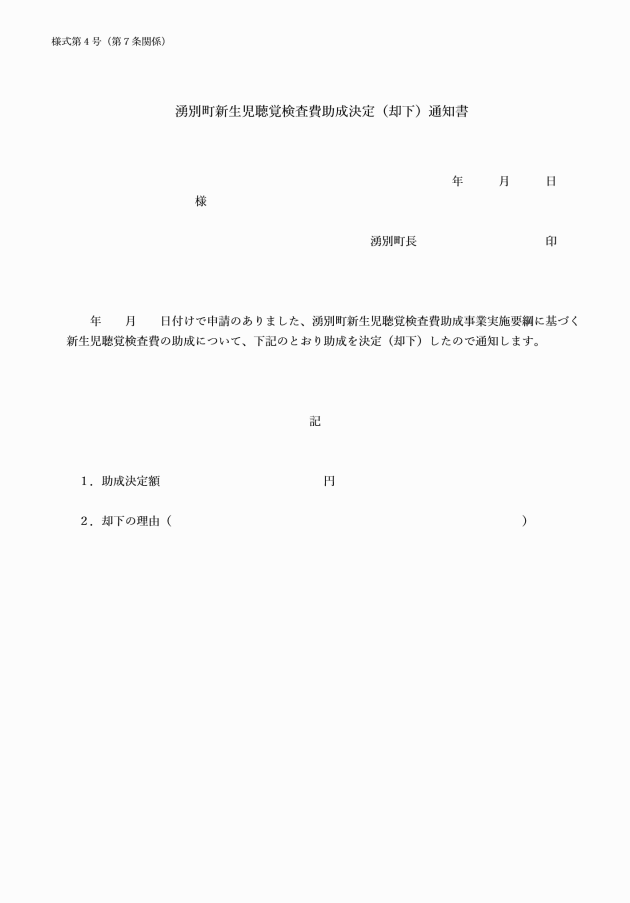 様式第４号（第７条関係）

湧別町新生児聴覚検査費助成決定（却下）通知書

年　　月　　日

様

湧別町長　　　　　　　　印

年　　月　　日付けで申請のありました、湧別町新生児聴覚検査費助成事業実施要綱に基づく新生児聴覚検査費の助成について、下記のとおり助成を決定（却下）したので通知します。

記

１．助成決定額　　　　　　　　円

２．却下の理由（　　　　　　　　　　　　　　　　　）